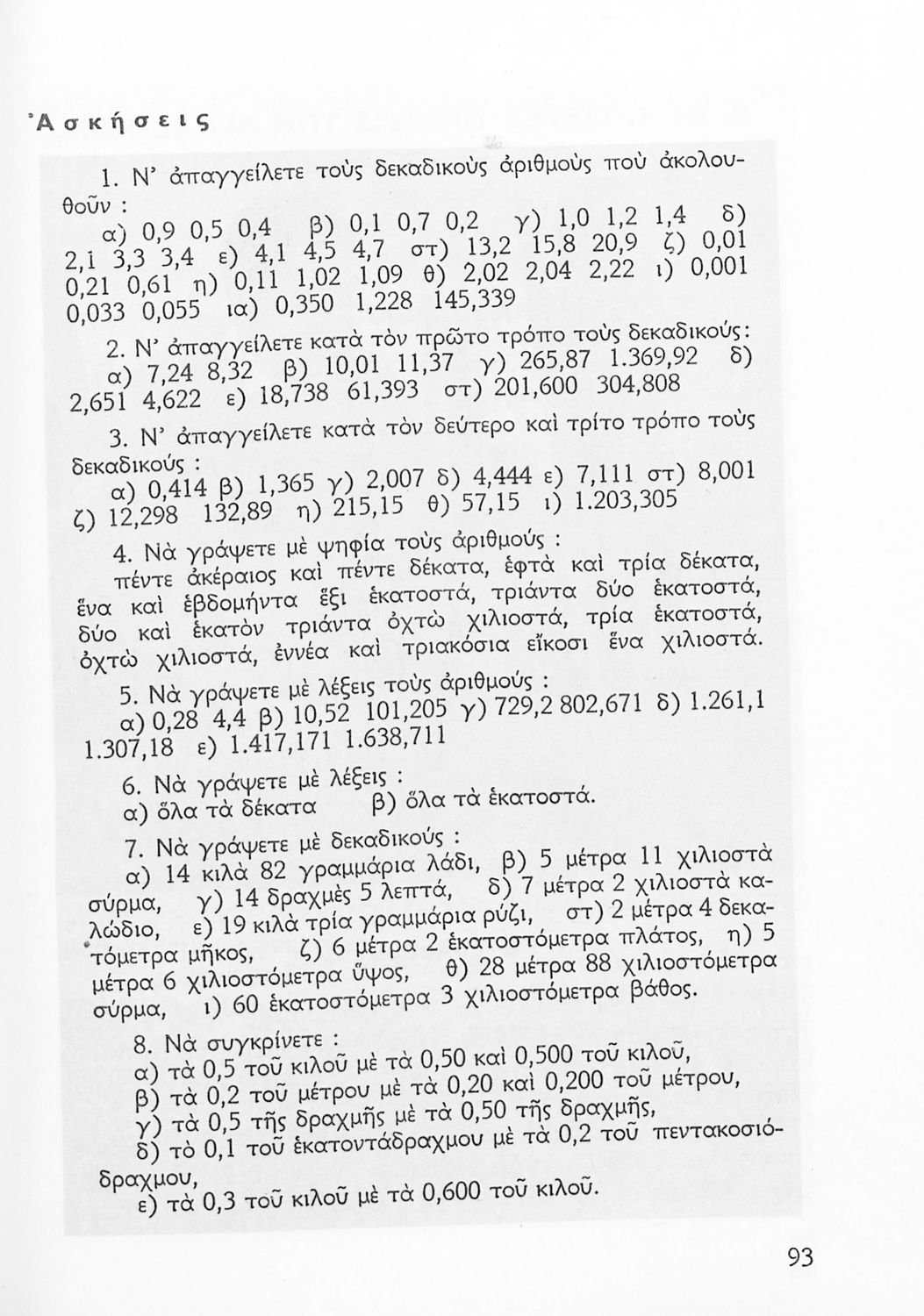 Ἀσκήσεις

1. Ν' ἀπαγγείλετε τοὺς δεκαδικοὺς ἀριθμοὺς ποὺ ἀκολουθοῦν :
α) 0,9 0,5 0,4 β) 0,1 0,7 0,2 γ) 1,0 1,2 1,4 δ) 2,1 3,3 3,4 ε) 4,1 4,5 4,7 στ) 13,2 15,8 20,9 ζ) 0,01 0,21 0,61 η) 0,11 1,02 1,09 θ) 2,02 2,04 2,22 ι) 0,001 0,033 0,055 ια) 0,350 1,228 145,339

2. Ν' ἀπαγγείλετε κατὰ τὸν πρῶτο τρόπο τοὺς δεκαδικούς:
α) 7,24 8,32 β) 10,01 11,37 γ) 265,87 1.369,92 δ) 2,651 4,622 ε) 18,738 61,393 στ) 201,600 304,808

3. Ν' ἀπαγγείλετε κατὰ τὸν δεύτερο καὶ τρίτο τρόπο τοὺς δεκαδικούς :
α) 0,414 β) 1,365 γ) 2,007 δ) 4,444 ε) 7,111 στ) 8,001 ζ) 12,298 132,89 η) 215,15 θ) 57,15 ι) 1.203,305

4. Νὰ γράψετε μὲ ψηφία τοὺς ἀριθμούς :
πέντε ἀκέραιος καὶ πέντε δέκατα, ἑφτὰ καὶ τρία δέκατα, ἕνα καὶ ἑβδομήντα ἕξι ἑκατοστά, τριάντα δύο ἑκατοστά, δύο καὶ ἑκατὸν τριάντα ὀχτὼ χιλιοστά, τρία ἑκατοστά, ὀχτὼ χιλιοστά, ἐννέα καὶ τριακόσια εἴκοσι ἕνα χιλιοστά.

5. Νὰ γράψετε μὲ λέξεις τοὺς ἀριθμούς :
α) 0,28 4,4 β) 10,52 101,205 γ) 729,2 802,671 δ) 1.261,1 1.307,18 ε) 1.417,171 1.638,711

6. Νὰ γράψετε μὲ λέξεις :
α) ὅλα τὰ δέκατα β) ὅλα τὰ ἑκατοστά.

7. Νὰ γράψετε μὲ δεκαδικούς :
α) 14 κιλὰ 82 γραμμάρια λάδι, β) 5 μέτρα 11 χιλιοστὰ σύρμα, γ) 14 δραχμὲς 5 λεπτά, δ) 7 μέτρα 2 χιλιοστὰ καλώδιο, ε) 19 κιλὰ τρία γραμμάρια ρύζι, στ) 2 μέτρα 4 δεκατόμετρα μῆκος, ζ) 6 μέτρα 2 ἑκατοστόμετρα πλάτος, η) 5 μέτρα 6 χιλιοστόμετρα ὕψος, θ) 28 μέτρα 88 χιλιοστόμετρα σύρμα, ι) 60 ἑκατοστόμετρα 3 χιλιοστόμετρα βάθος.

8. Νὰ συγκρίνετε :
α) τὰ 0,5 τοῦ κιλοῦ μὲ τὰ 0,50 καὶ 0,500 τοῦ κιλοῦ,
β) τὰ 0,2 τοῦ μέτρου μὲ τὰ 0,20 καὶ 0,200 τοῦ μέτρου,
γ) τὰ 0,5 τῆς δραχμῆς μὲ τὰ 0,50 τῆς δραχμῆς,
δ) τὸ 0,1 τοῦ ἑκατοντάδραχμου μὲ τὰ 0,2 τοῦ πεντακοσιόδραχμου,
ε) τὰ 0,3 τοῦ κιλοῦ μὲ τὰ 0,600 τοῦ κιλοῦ.

93